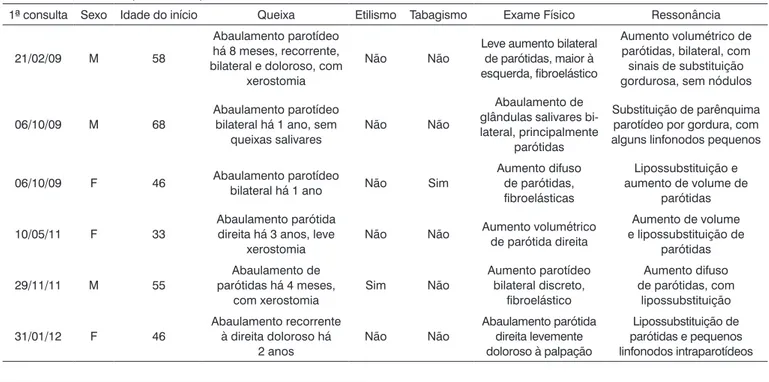 | 1ª consulta | Sexo | Idade do início | Queixa | Etilismo | Tabagismo | Exame Físico | Ressonância |
|---|---|---|---|---|---|---|---|
| 21/02/09 | M | 58 | Abaulamento parotídeo há 8 meses, recorrente, bilateral e doloroso, com xerostomia | Não | Não | Leve aumento bilateral de parótidas, maior à esquerda, fibroelástico | Aumento volumétrico de parótidas, bilateral, com sinais de substituição gordurosa, sem nódulos |
| 06/10/09 | M | 68 | Abaulamento parotídeo bilateral há 1 ano, sem queixas salivares | Não | Não | Abaulamento de glândulas salivares bilateral, principalmente parótidas | Substituição de parênquima parotídeo por gordura, com alguns linfonodos pequenos |
| 06/10/09 | F | 46 | Abaulamento parotídeo bilateral há 1 ano | Não | Sim | Aumento difuso de parótidas, fibroelásticas | Lipossubstituição e aumento de volume de parótidas |
| 10/05/11 | F | 33 | Abaulamento parótida direita há 3 anos, leve xerostomia | Não | Não | Aumento volumétrico de parótida direita | Aumento de volume e lipossubstituição de parótidas |
| 29/11/11 | M | 55 | Abaulamento de parótidas há 4 meses, com xerostomia | Sim | Não | Aumento parotídeo bilateral discreto, fibroelástico | Aumento difuso de parótidas, com lipossubstituição |
| 31/01/12 | F | 46 | Abaulamento recorrente à direita doloroso há 2 anos | Não | Não | Abaulamento parótida direita levemente doloroso à palpação | Lipossubstituição de parótidas e pequenos linfonodos intraparotídeos |